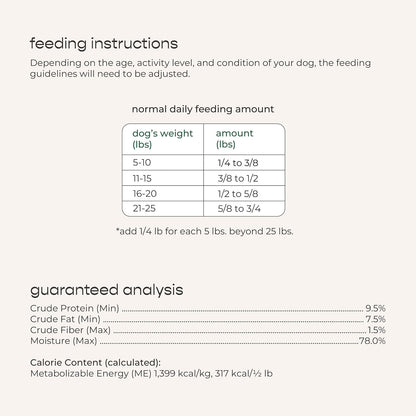 feeding instructions

Depending on the age, activity level, and condition of your dog, the feeding guidelines will need to be adjusted.

normal daily feeding amount

| dog's weight (lbs) | amount (lbs) |
|---|---|
| 5-10 | 1/4 to 3/8 |
| 11-15 | 3/8 to 1/2 |
| 16-20 | 1/2 to 5/8 |
| 21-25 | 5/8 to 3/4 |

*add 1/4 lb for each 5 lbs. beyond 25 lbs.

guaranteed analysis

Crude Protein (Min) 9.5%
Crude Fat (Min) 7.5%
Crude Fiber (Max) 1.5%
Moisture (Max) 78.0%

Calorie Content (calculated):
Metabolizable Energy (ME) 1,399 kcal/kg, 317 kcal/½ lb